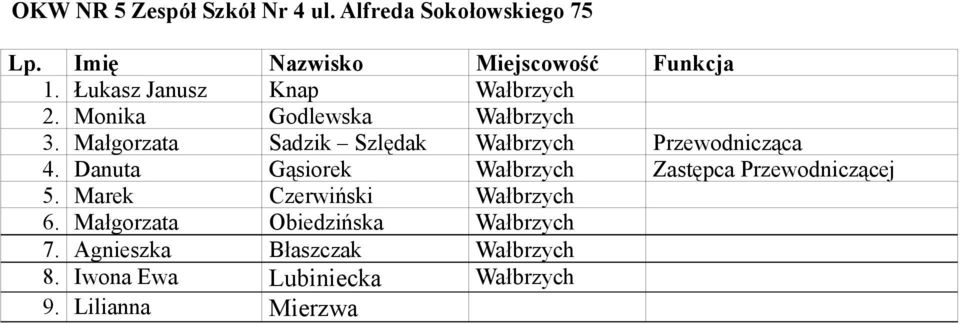 OKW NR 5 Zespół Szkół Nr 4 ul. Alfreda Sokołowskiego 75

| Lp. | Imię | Nazwisko | Miejscowość | Funkcja |
|---|---|---|---|---|
| 1. | Łukasz Janusz | Knap | Wałbrzych | |
| 2. | Monika | Godlewska | Wałbrzych | |
| 3. | Małgorzata | Sadzik – Szlędak | Wałbrzych | Przewodnicząca |
| 4. | Danuta | Gąsiorek | Wałbrzych | Zastępca Przewodniczącej |
| 5. | Marek | Czerwiński | Wałbrzych | |
| 6. | Małgorzata | Obiedzińska | Wałbrzych | |
| 7. | Agnieszka | Błaszczak | Wałbrzych | |
| 8. | Iwona Ewa | Lubiniecka | Wałbrzych | |
| 9. | Lilianna | Mierzwa | | |